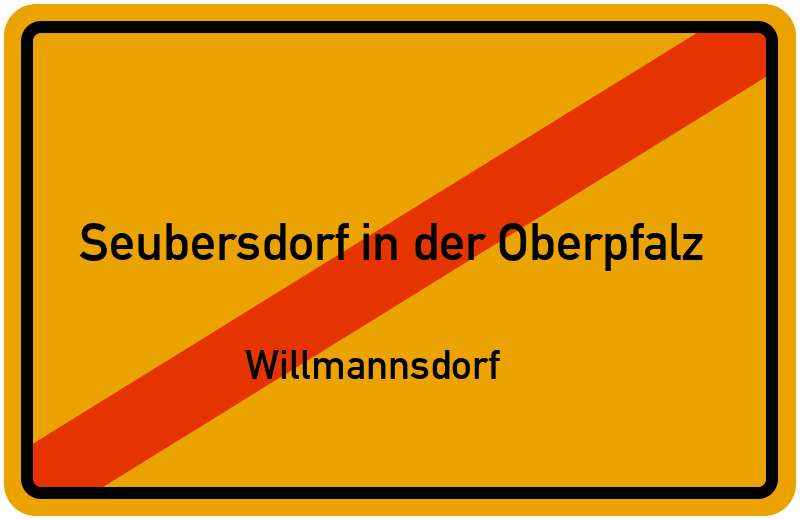 Seubersdorf in der Oberpfalz

Willmannsdorf